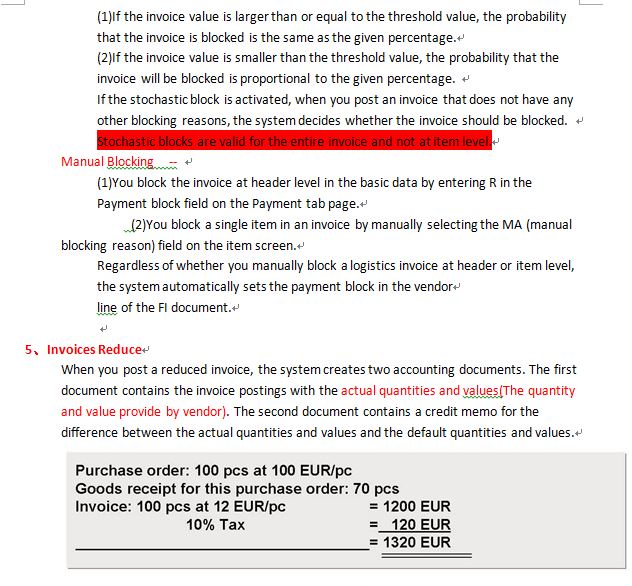 (1)If the invoice value is larger than or equal to the threshold value, the probability that the invoice is blocked is the same as the given percentage.
(2)If the invoice value is smaller than the threshold value, the probability that the invoice will be blocked is proportional to the given percentage.
If the stochastic block is activated, when you post an invoice that does not have any other blocking reasons, the system decides whether the invoice should be blocked.
Stochastic blocks are valid for the entire invoice and not at item level.

Manual Blocking --
(1)You block the invoice at header level in the basic data by entering R in the Payment block field on the Payment tab page.
(2)You block a single item in an invoice by manually selecting the MA (manual blocking reason) field on the item screen.
Regardless of whether you manually block a logistics invoice at header or item level, the system automatically sets the payment block in the vendor line of the FI document.

5、Invoices Reduce
When you post a reduced invoice, the system creates two accounting documents. The first document contains the invoice postings with the actual quantities and values(The quantity and value provide by vendor). The second document contains a credit memo for the difference between the actual quantities and values and the default quantities and values.

Purchase order: 100 pcs at 100 EUR/pc
Goods receipt for this purchase order: 70 pcs
Invoice: 100 pcs at 12 EUR/pc = 1200 EUR
10% Tax = 120 EUR
= 1320 EUR